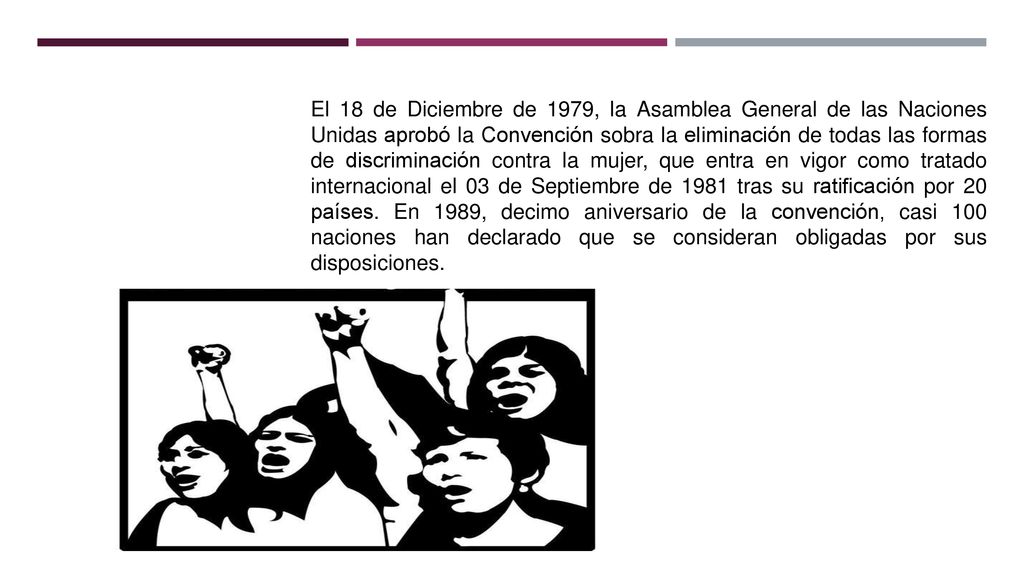 El 18 de Diciembre de 1979, la Asamblea General de las Naciones Unidas aprobó la Convención sobra la eliminación de todas las formas de discriminación contra la mujer, que entra en vigor como tratado internacional el 03 de Septiembre de 1981 tras su ratificación por 20 países. En 1989, decimo aniversario de la convención, casi 100 naciones han declarado que se consideran obligadas por sus disposiciones.